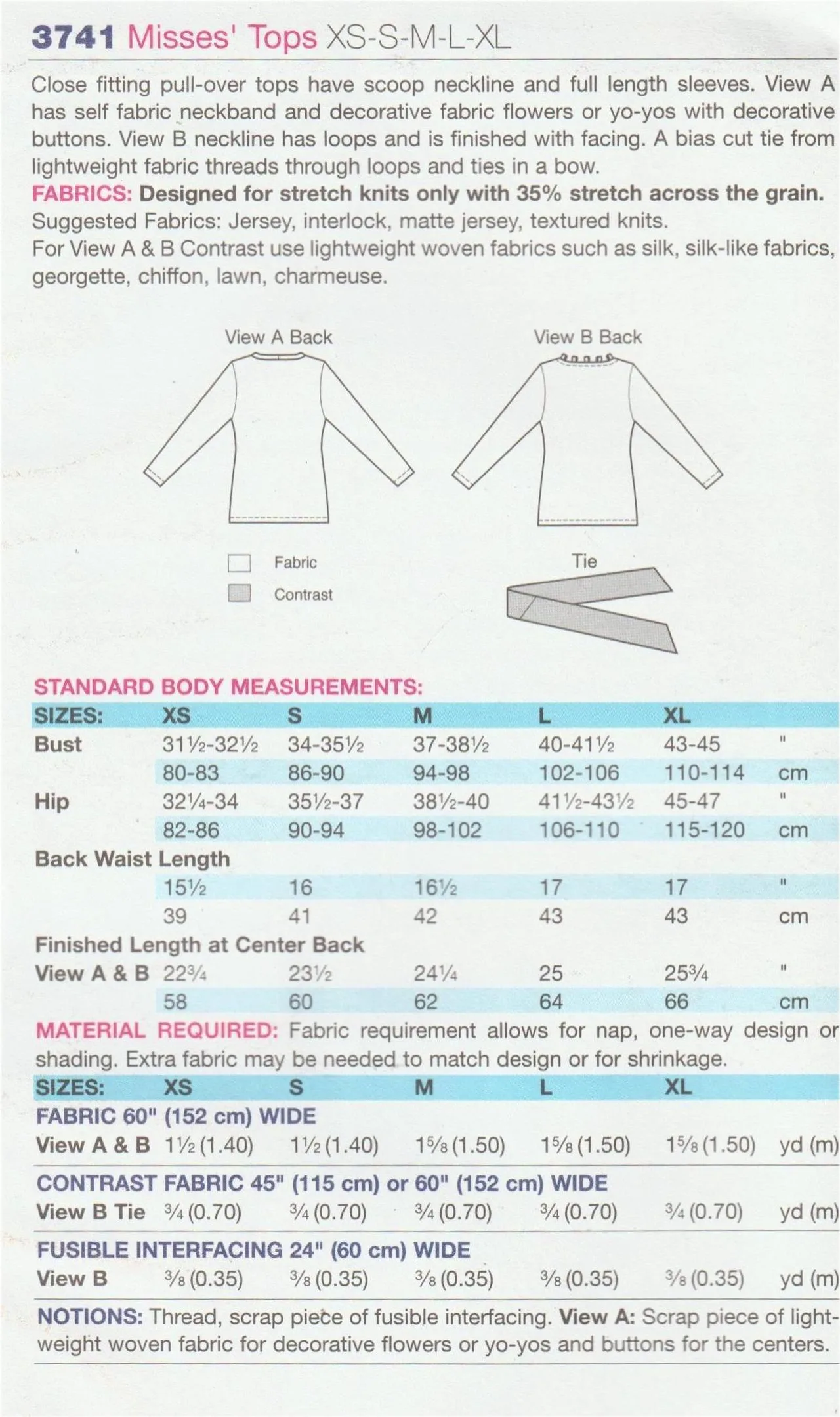 3741 Misses' Tops XS-S-M-L-XL

Close fitting pull-over tops have scoop neckline and full length sleeves. View A has self fabric neckband and decorative fabric flowers or yo-yos with decorative buttons. View B neckline has loops and is finished with facing. A bias cut tie from lightweight fabric threads through loops and ties in a bow.
FABRICS: Designed for stretch knits only with 35% stretch across the grain.
Suggested Fabrics: Jersey, interlock, matte jersey, textured knits.
For View A & B Contrast use lightweight woven fabrics such as silk, silk-like fabrics, georgette, chiffon, lawn, charmeuse.

View A Back

View B Back

Fabric

Contrast

Tie

STANDARD BODY MEASUREMENTS:

| SIZES: | XS | S | M | L | XL | |
|---|---|---|---|---|---|---|
| Bust | 31½-32½ | 34-35½ | 37-38½ | 40-41½ | 43-45 | " |
| | 80-83 | 86-90 | 94-98 | 102-106 | 110-114 | cm |
| Hip | 32¼-34 | 35½-37 | 38½-40 | 41½-43½ | 45-47 | " |
| | 82-86 | 90-94 | 98-102 | 106-110 | 115-120 | cm |
| Back Waist Length | | | | | | |
| | 15½ | 16 | 16½ | 17 | 17 | " |
| | 39 | 41 | 42 | 43 | 43 | cm |
| Finished Length at Center Back | | | | | | |
| View A & B | 22¾ | 23½ | 24¼ | 25 | 25¾ | " |
| | 58 | 60 | 62 | 64 | 66 | cm |

MATERIAL REQUIRED: Fabric requirement allows for nap, one-way design or shading. Extra fabric may be needed to match design or for shrinkage.

| SIZES: | XS | S | M | L | XL | |
|---|---|---|---|---|---|---|
| FABRIC 60" (152 cm) WIDE | | | | | | |
| View A & B | 1½ (1.40) | 1½ (1.40) | 1⅝ (1.50) | 1⅝ (1.50) | 1⅝ (1.50) | yd (m) |
| CONTRAST FABRIC 45" (115 cm) or 60" (152 cm) WIDE | | | | | | |
| View B Tie | ¾ (0.70) | ¾ (0.70) | ¾ (0.70) | ¾ (0.70) | ¾ (0.70) | yd (m) |
| FUSIBLE INTERFACING 24" (60 cm) WIDE | | | | | | |
| View B | ⅜ (0.35) | ⅜ (0.35) | ⅜ (0.35) | ⅜ (0.35) | ⅜ (0.35) | yd (m) |

NOTIONS: Thread, scrap piece of fusible interfacing. View A: Scrap piece of lightweight woven fabric for decorative flowers or yo-yos and buttons for the centers.